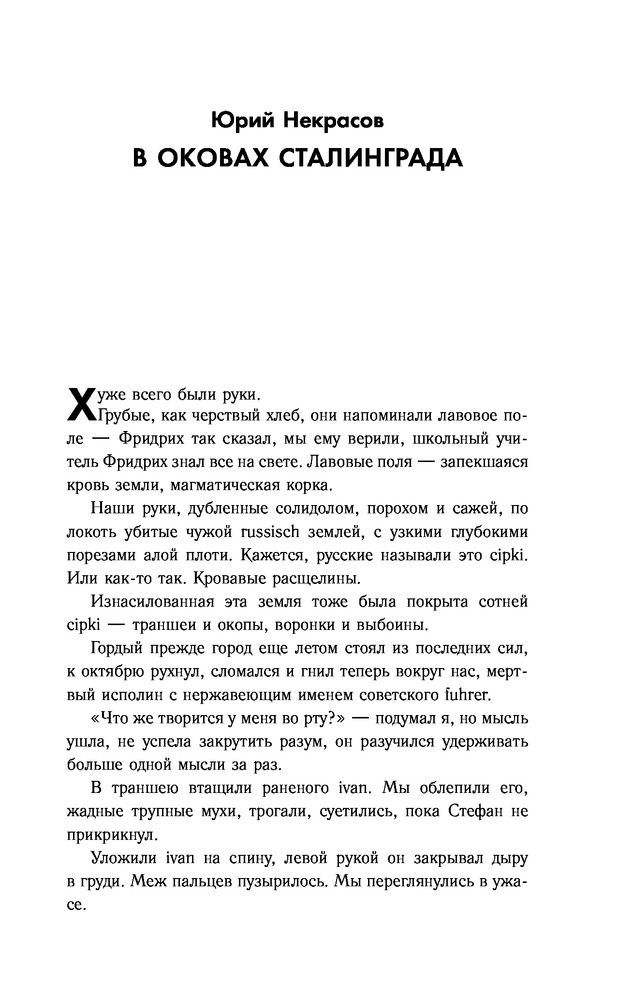 Юрий Некрасов
В ОКОВАХ СТАЛИНГРАДА

Хуже всего были руки.

Грубые, как черствый хлеб, они напоминали лавовое поле — Фридрих так сказал, мы ему верили, школьный учитель Фридрих знал все на свете. Лавовые поля — запекшаяся кровь земли, магматическая корка.

Наши руки, дубленные солидолом, порохом и сажей, по локоть убитые чужой russisch землей, с узкими глубокими порезами алой плоти. Кажется, русские называли это cipki. Или как-то так. Кровавые расщелины.

Изнасилованная эта земля тоже была покрыта сотней cipki — траншеи и окопы, воронки и выбоины.

Гордый прежде город еще летом стоял из последних сил, к октябрю рухнул, сломался и гнил теперь вокруг нас, мертвый исполин с нержавеющим именем советского fuhrer.

«Что же творится у меня во рту?» — подумал я, но мысль ушла, не успела закрутить разум, он разучился удерживать больше одной мысли за раз.

В траншею втащили раненого ivan. Мы облепили его, жадные трупные мухи, трогали, суетились, пока Стефан не прикрикнул.

Уложили ivan на спину, левой рукой он закрывал дыру в груди. Меж пальцев пузырилось. Мы переглянулись в ужасе.